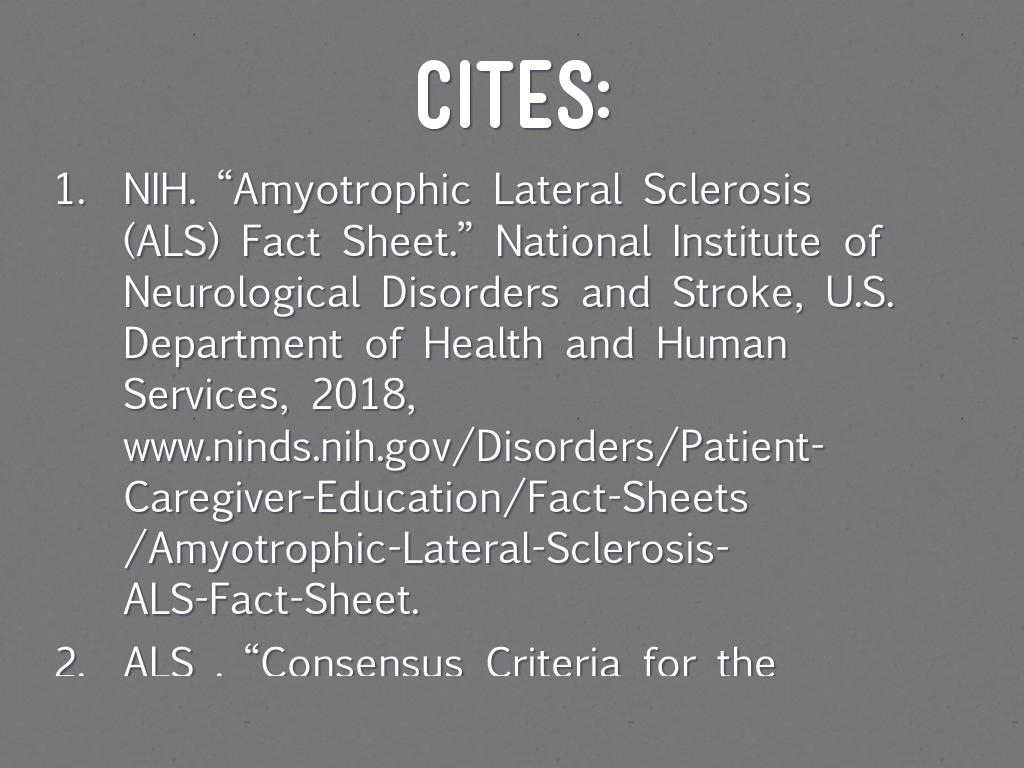 CITES:

1. NIH. “Amyotrophic Lateral Sclerosis (ALS) Fact Sheet.” National Institute of Neurological Disorders and Stroke, U.S. Department of Health and Human Services, 2018, www.ninds.nih.gov/Disorders/Patient-Caregiver-Education/Fact-Sheets/Amyotrophic-Lateral-Sclerosis-ALS-Fact-Sheet.

2. ALS . “Consensus Criteria for the